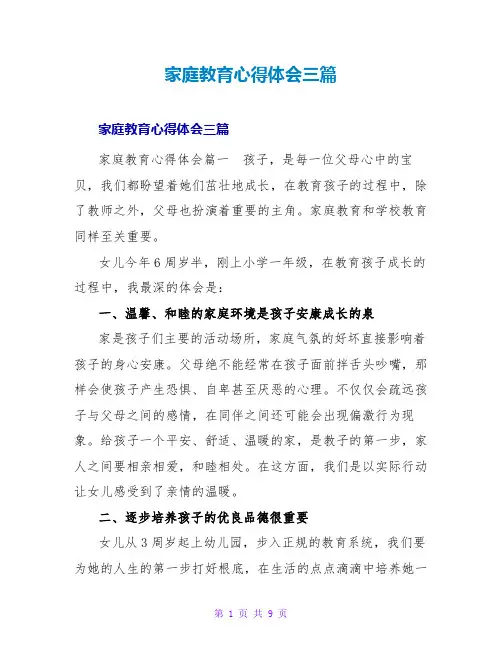 家庭教育心得体会三篇

家庭教育心得体会三篇

家庭教育心得体会篇一　孩子，是每一位父母心中的宝贝，我们都盼望着她们茁壮地成长，在教育孩子的过程中，除了教师之外，父母也扮演着重要的主角。家庭教育和学校教育同样至关重要。

女儿今年6周岁半，刚上小学一年级，在教育孩子成长的过程中，我最深的体会是：

一、温馨、和睦的家庭环境是孩子安康成长的泉

家是孩子们主要的活动场所，家庭气氛的好坏直接影响着孩子的身心安康。父母绝不能经常在孩子面前拌舌头吵嘴，那样会使孩子产生恐惧、自卑甚至厌恶的心理。不仅仅会疏远孩子与父母之间的感情，在同伴之间还可能会出现偏激行为现象。给孩子一个平安、舒适、温暖的家，是教子的第一步，家人之间要相亲相爱，和睦相处。在这方面，我们是以实际行动让女儿感受到了亲情的温暖。

二、逐步培养孩子的优良品德很重要

女儿从3周岁起上幼儿园，步入正规的教育系统，我们要为她的人生的第一步打好根底，在生活的点点滴滴中培养她一

第 1 页 共 9 页